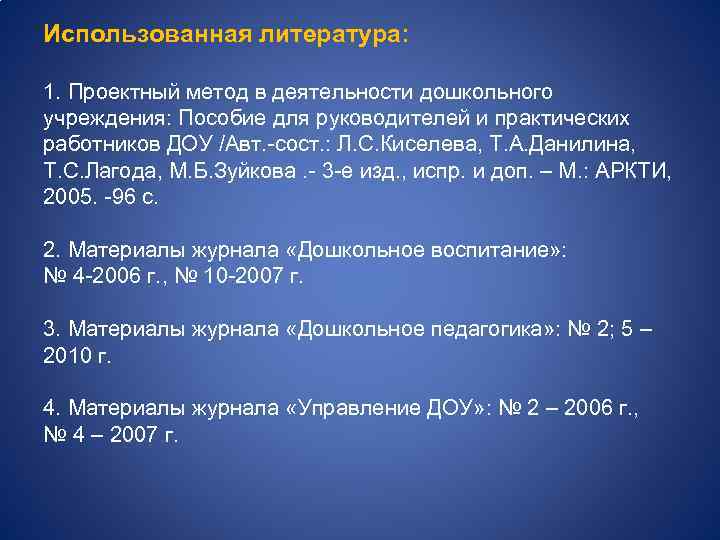 Использованная литература:

1. Проектный метод в деятельности дошкольного учреждения: Пособие для руководителей и практических работников ДОУ /Авт.-сост.: Л.С.Киселева, Т.А.Данилина, Т.С.Лагода, М.Б.Зуйкова .- 3-е изд., испр. и доп. – М.: АРКТИ, 2005. -96 с.

2. Материалы журнала «Дошкольное воспитание»: № 4-2006 г., № 10-2007 г.

3. Материалы журнала «Дошкольное педагогика»: № 2; 5 – 2010 г.

4. Материалы журнала «Управление ДОУ»: № 2 – 2006 г., № 4 – 2007 г.